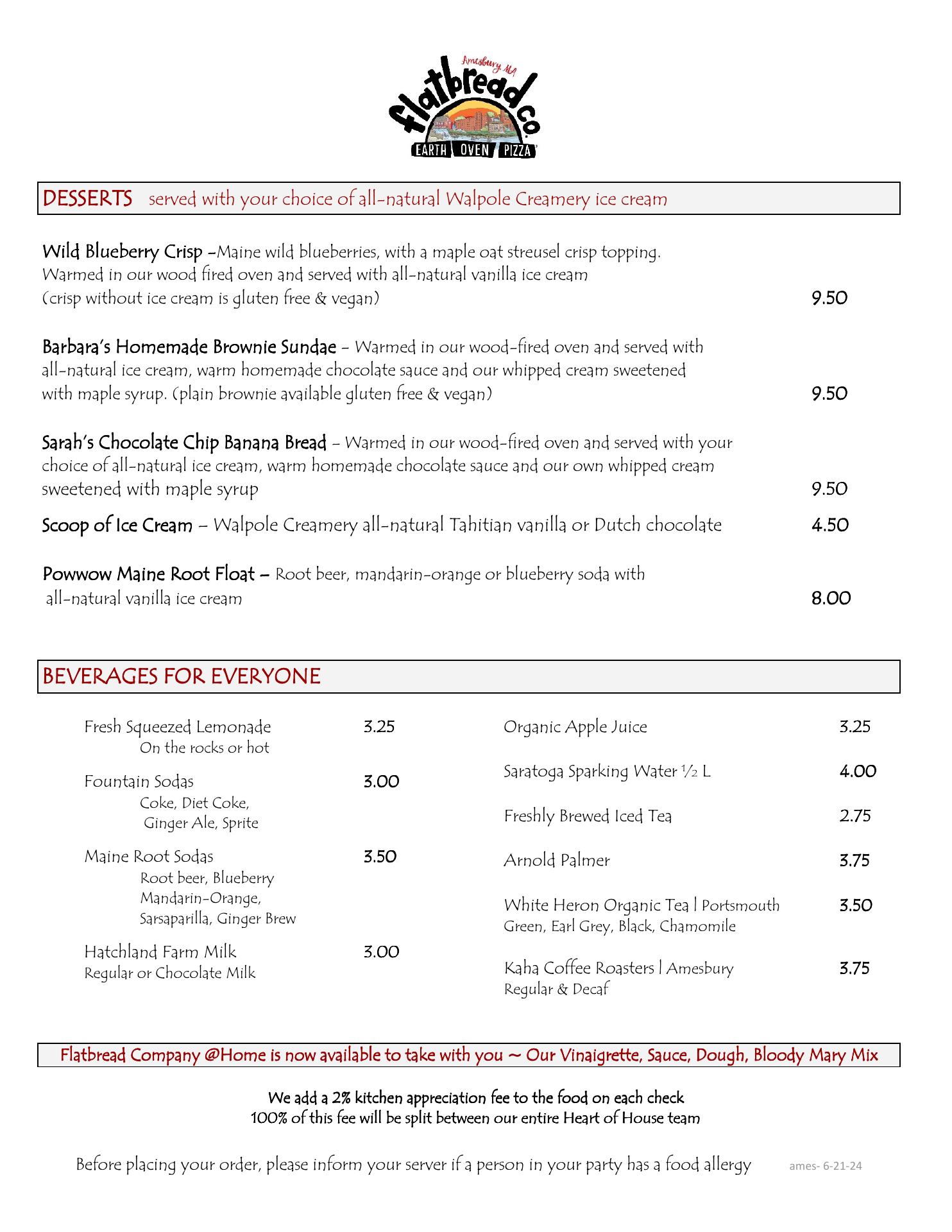 Amesbury MA
flatbread co.
EARTH OVEN PIZZA

DESSERTS served with your choice of all-natural Walpole Creamery ice cream

Wild Blueberry Crisp –Maine wild blueberries, with a maple oat streusel crisp topping. Warmed in our wood fired oven and served with all-natural vanilla ice cream (crisp without ice cream is gluten free & vegan) 9.50

Barbara's Homemade Brownie Sundae – Warmed in our wood-fired oven and served with all-natural ice cream, warm homemade chocolate sauce and our whipped cream sweetened with maple syrup. (plain brownie available gluten free & vegan) 9.50

Sarah's Chocolate Chip Banana Bread – Warmed in our wood-fired oven and served with your choice of all-natural ice cream, warm homemade chocolate sauce and our own whipped cream sweetened with maple syrup 9.50

Scoop of Ice Cream – Walpole Creamery all-natural Tahitian vanilla or Dutch chocolate 4.50

Powwow Maine Root Float – Root beer, mandarin-orange or blueberry soda with all-natural vanilla ice cream 8.00

BEVERAGES FOR EVERYONE

Fresh Squeezed Lemonade 3.25
On the rocks or hot

Fountain Sodas 3.00
Coke, Diet Coke, Ginger Ale, Sprite

Maine Root Sodas 3.50
Root beer, Blueberry Mandarin-Orange, Sarsaparilla, Ginger Brew

Hatchland Farm Milk 3.00
Regular or Chocolate Milk

Organic Apple Juice 3.25

Saratoga Sparking Water ½ L 4.00

Freshly Brewed Iced Tea 2.75

Arnold Palmer 3.75

White Heron Organic Tea | Portsmouth 3.50
Green, Earl Grey, Black, Chamomile

Kaha Coffee Roasters | Amesbury 3.75
Regular & Decaf

Flatbread Company @Home is now available to take with you ~ Our Vinaigrette, Sauce, Dough, Bloody Mary Mix

We add a 2% kitchen appreciation fee to the food on each check
100% of this fee will be split between our entire Heart of House team

Before placing your order, please inform your server if a person in your party has a food allergy ames- 6-21-24